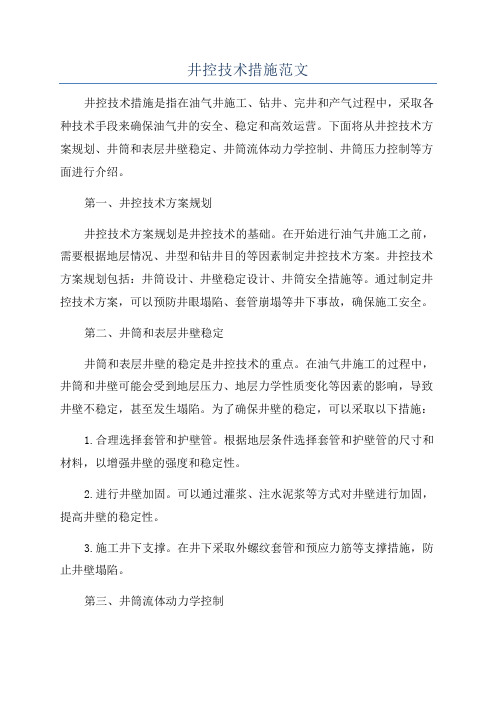 井控技术措施范文

井控技术措施是指在油气井施工、钻井、完井和产气过程中，采取各种技术手段来确保油气井的安全、稳定和高效运营。下面将从井控技术方案规划、井筒和表层井壁稳定、井筒流体动力学控制、井筒压力控制等方面进行介绍。

第一、井控技术方案规划

井控技术方案规划是井控技术的基础。在开始进行油气井施工之前，需要根据地层情况、井型和钻井目的等因素制定井控技术方案。井控技术方案规划包括：井筒设计、井壁稳定设计、井筒安全措施等。通过制定井控技术方案，可以预防井眼塌陷、套管崩塌等井下事故，确保施工安全。

第二、井筒和表层井壁稳定

井筒和表层井壁的稳定是井控技术的重点。在油气井施工的过程中，井筒和井壁可能会受到地层压力、地层力学性质变化等因素的影响，导致井壁不稳定，甚至发生塌陷。为了确保井壁的稳定，可以采取以下措施：

1.合理选择套管和护壁管。根据地层条件选择套管和护壁管的尺寸和材料，以增强井壁的强度和稳定性。

2.进行井壁加固。可以通过灌浆、注水泥浆等方式对井壁进行加固，提高井壁的稳定性。

3.施工井下支撑。在井下采取外螺纹套管和预应力筋等支撑措施，防止井壁塌陷。

第三、井筒流体动力学控制